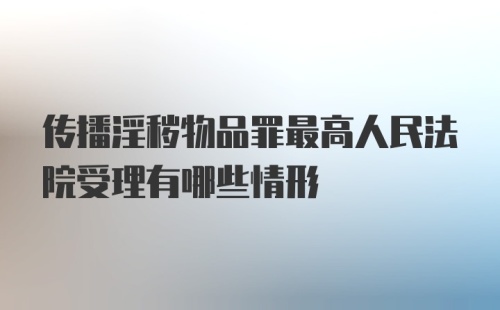 传播淫秽物品罪最高人民法院受理有哪些情形